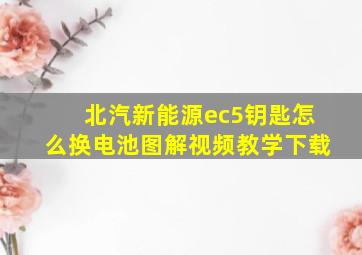 北汽新能源ec5钥匙怎么换电池图解视频教学下载